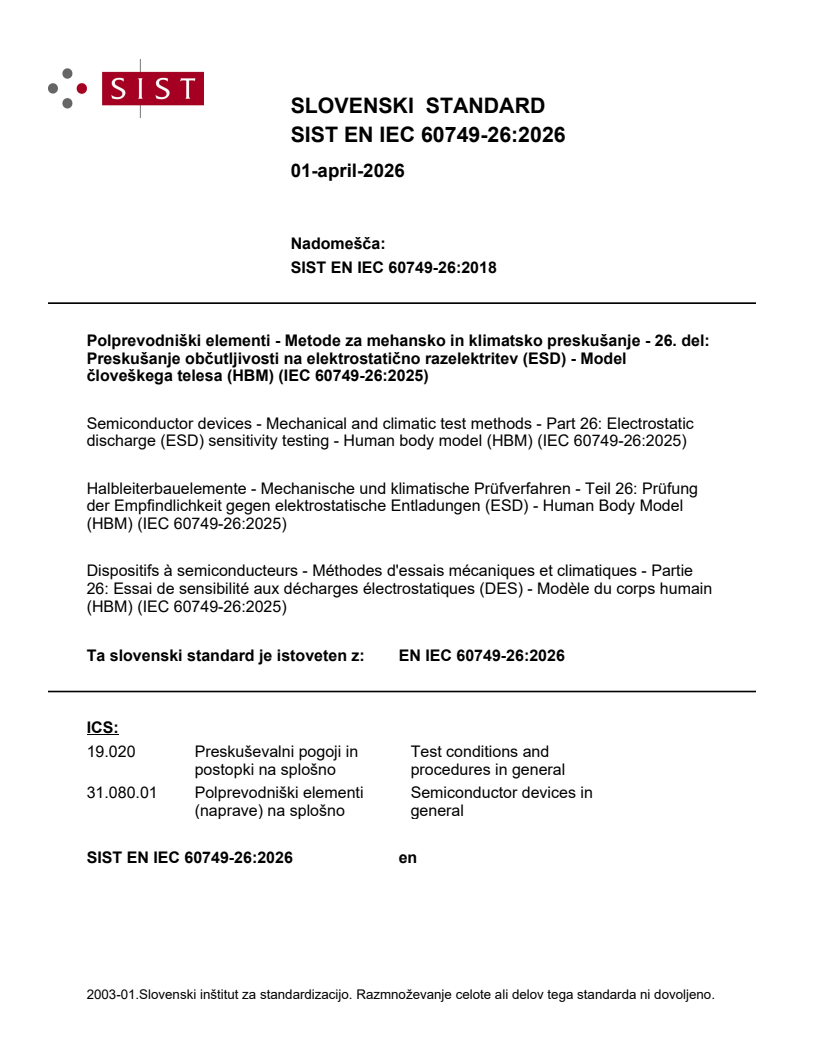 SIST

SLOVENSKI STANDARD
SIST EN IEC 60749-26:2026

01-april-2026

Nadomešča:
SIST EN IEC 60749-26:2018

Polprevodniški elementi - Metode za mehansko in klimatsko preskušanje - 26. del: Preskušanje občutljivosti na elektrostatično razelektritev (ESD) - Model človeškega telesa (HBM) (IEC 60749-26:2025)

Semiconductor devices - Mechanical and climatic test methods - Part 26: Electrostatic discharge (ESD) sensitivity testing - Human body model (HBM) (IEC 60749-26:2025)

Halbleiterbauelemente - Mechanische und klimatische Prüfverfahren - Teil 26: Prüfung der Empfindlichkeit gegen elektrostatische Entladungen (ESD) - Human Body Model (HBM) (IEC 60749-26:2025)

Dispositifs à semiconducteurs - Méthodes d'essais mécaniques et climatiques - Partie 26: Essai de sensibilité aux décharges électrostatiques (DES) - Modèle du corps humain (HBM) (IEC 60749-26:2025)

Ta slovenski standard je istoveten z: EN IEC 60749-26:2026

ICS:

| 19.020 | Preskuševalni pogoji in postopki na splošno | Test conditions and procedures in general |
|---|---|---|
| 31.080.01 | Polprevodniški elementi (naprave) na splošno | Semiconductor devices in general |

SIST EN IEC 60749-26:2026 en

2003-01.Slovenski inštitut za standardizacijo. Razmnoževanje celote ali delov tega standarda ni dovoljeno.